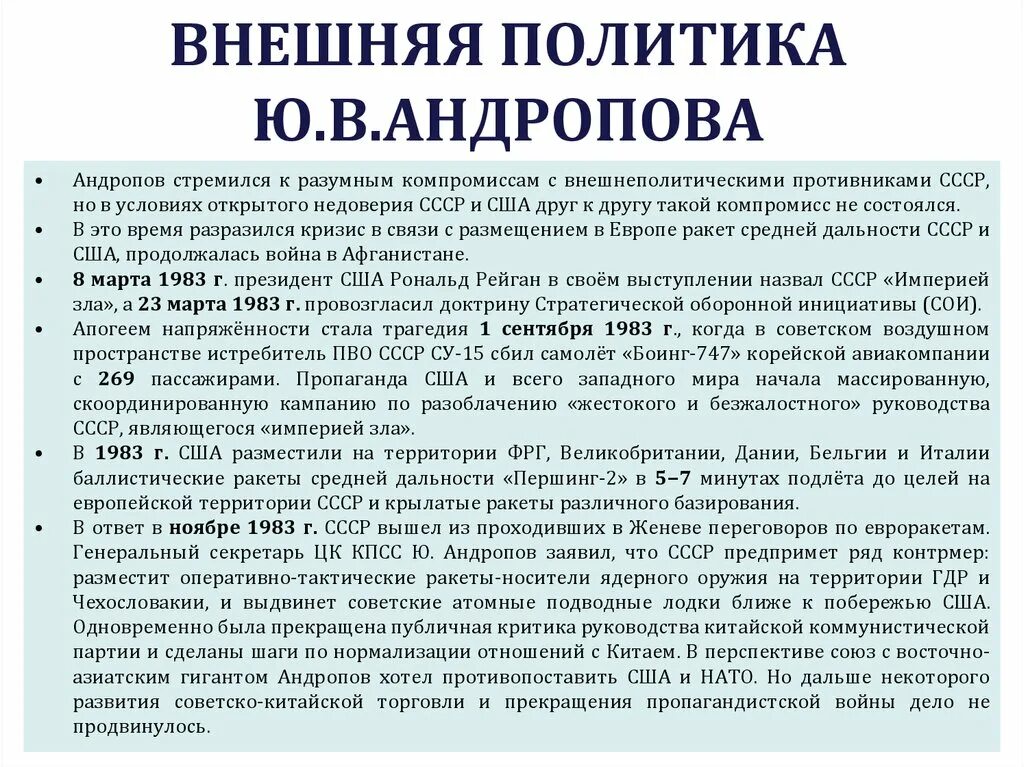 ВНЕШНЯЯ ПОЛИТИКА Ю.В.АНДРОПОВА

• Андропов стремился к разумным компромиссам с внешнеполитическими противниками СССР, но в условиях открытого недоверия СССР и США друг к другу такой компромисс не состоялся.
• В это время разразился кризис в связи с размещением в Европе ракет средней дальности СССР и США, продолжалась война в Афганистане.
• 8 марта 1983 г. президент США Рональд Рейган в своём выступлении назвал СССР «Империей зла», а 23 марта 1983 г. провозгласил доктрину Стратегической оборонной инициативы (СОИ).
• Апогеем напряжённости стала трагедия 1 сентября 1983 г., когда в советском воздушном пространстве истребитель ПВО СССР СУ-15 сбил самолёт «Боинг-747» корейской авиакомпании с 269 пассажирами. Пропаганда США и всего западного мира начала массированную, скоординированную кампанию по разоблачению «жестокого и безжалостного» руководства СССР, являющегося «империей зла».
• В 1983 г. США разместили на территории ФРГ, Великобритании, Дании, Бельгии и Италии баллистические ракеты средней дальности «Першинг-2» в 5–7 минутах подлёта до целей на европейской территории СССР и крылатые ракеты различного базирования.
• В ответ в ноябре 1983 г. СССР вышел из проходивших в Женеве переговоров по евроракетам. Генеральный секретарь ЦК КПСС Ю. Андропов заявил, что СССР предпримет ряд контрмер: разместит оперативно-тактические ракеты-носители ядерного оружия на территории ГДР и Чехословакии, и выдвинет советские атомные подводные лодки ближе к побережью США. Одновременно была прекращена публичная критика руководства китайской коммунистической партии и сделаны шаги по нормализации отношений с Китаем. В перспективе союз с восточно-азиатским гигантом Андропов хотел противопоставить США и НАТО. Но дальше некоторого развития советско-китайской торговли и прекращения пропагандистской войны дело не продвинулось.